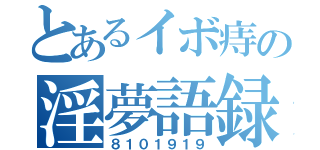 とあるイボ痔の
淫夢語録
8101919